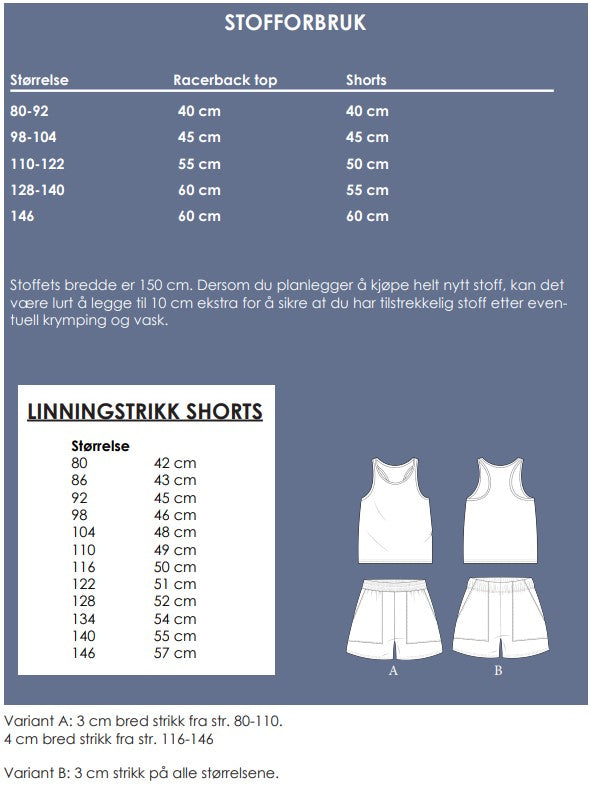 STOFFORBRUK

| Størrelse | Racerback top | Shorts |
|---|---|---|
| 80-92 | 40 cm | 40 cm |
| 98-104 | 45 cm | 45 cm |
| 110-122 | 55 cm | 50 cm |
| 128-140 | 60 cm | 55 cm |
| 146 | 60 cm | 60 cm |

Stoffets bredde er 150 cm. Dersom du planlegger å kjøpe helt nytt stoff, kan det være lurt å legge til 10 cm ekstra for å sikre at du har tilstrekkelig stoff etter eventuell krymping og vask.

LINNINGSTRIKK SHORTS

| Størrelse | |
|---|---|
| 80 | 42 cm |
| 86 | 43 cm |
| 92 | 45 cm |
| 98 | 46 cm |
| 104 | 48 cm |
| 110 | 49 cm |
| 116 | 50 cm |
| 122 | 51 cm |
| 128 | 52 cm |
| 134 | 54 cm |
| 140 | 55 cm |
| 146 | 57 cm |

A

B

Variant A: 3 cm bred strikk fra str. 80-110.
4 cm bred strikk fra str. 116-146

Variant B: 3 cm strikk på alle størrelsene.